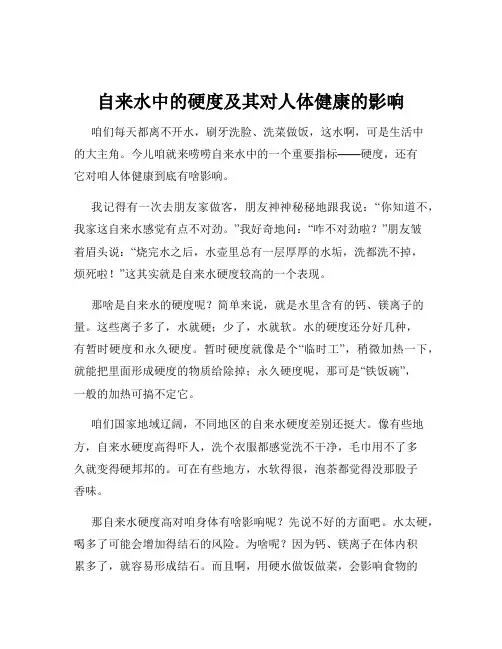 自来水中的硬度及其对人体健康的影响

咱们每天都离不开水，刷牙洗脸、洗菜做饭，这水啊，可是生活中的大主角。今儿咱就来唠唠自来水中的一个重要指标——硬度，还有它对咱人体健康到底有啥影响。

我记得有一次去朋友家做客，朋友神神秘秘地跟我说：“你知道不，我家这自来水感觉有点不对劲。”我好奇地问：“咋不对劲啦？”朋友皱着眉头说：“烧完水之后，水壶里总有一层厚厚的水垢，洗都洗不掉，烦死啦！”这其实就是自来水硬度较高的一个表现。

那啥是自来水的硬度呢？简单来说，就是水里含有的钙、镁离子的量。这些离子多了，水就硬；少了，水就软。水的硬度还分好几种，有暂时硬度和永久硬度。暂时硬度就像是个“临时工”，稍微加热一下，就能把里面形成硬度的物质给除掉；永久硬度呢，那可是“铁饭碗”，一般的加热可搞不定它。

咱们国家地域辽阔，不同地区的自来水硬度差别还挺大。像有些地方，自来水硬度高得吓人，洗个衣服都感觉洗不干净，毛巾用不了多久就变得硬邦邦的。可在有些地方，水软得很，泡茶都觉得没那股子香味。

那自来水硬度高对咱身体有啥影响呢？先说不好的方面吧。水太硬，喝多了可能会增加得结石的风险。为啥呢？因为钙、镁离子在体内积累多了，就容易形成结石。而且啊，用硬水做饭做菜，会影响食物的